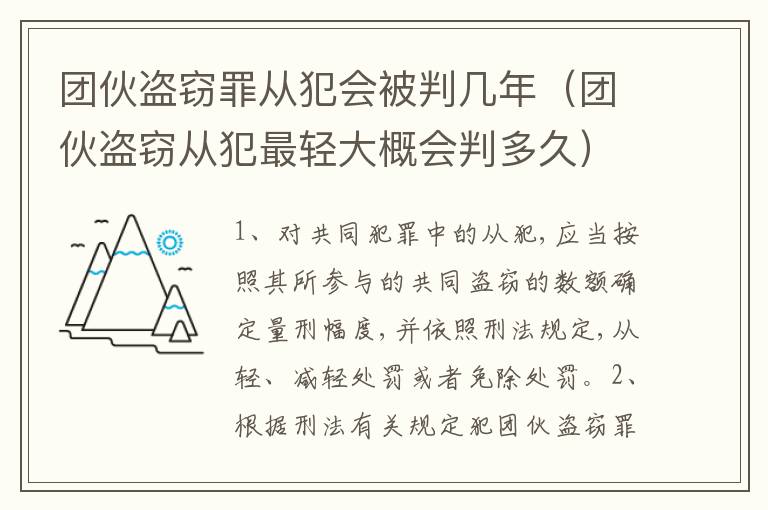 团伙盗窃罪从犯会被判几年（团伙盗窃从犯最轻大概会判多久）

1、对共同犯罪中的从犯，应当按照其所参与的共同盗窃的数额确定量刑幅度，并依照刑法规定，从轻、减轻处罚或者免除处罚。2、根据刑法有关规定犯团伙盗窃罪